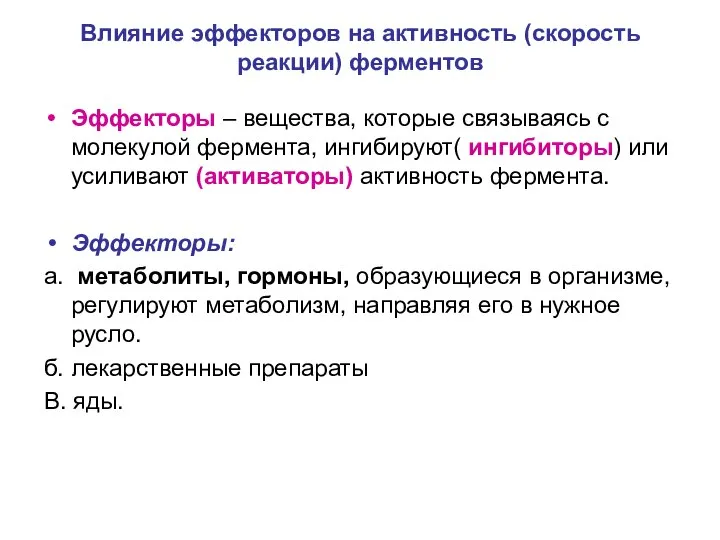 Влияние эффекторов на активность (скорость реакции) ферментов

• Эффекторы – вещества, которые связываясь с молекулой фермента, ингибируют( ингибиторы) или усиливают (активаторы) активность фермента.

• Эффекторы:

а. метаболиты, гормоны, образующиеся в организме, регулируют метаболизм, направляя его в нужное русло.

б. лекарственные препараты

В. яды.